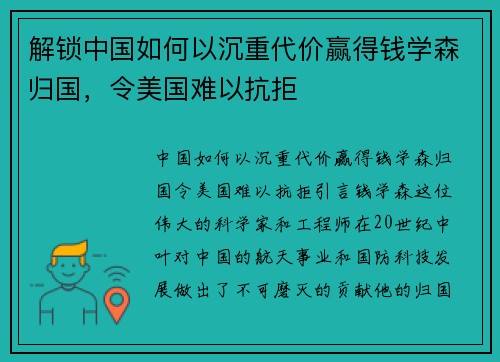 解锁中国如何以沉重代价赢得钱学森归国，令美国难以抗拒

中国如何以沉重代价赢得钱学森归国令美国难以抗拒引言钱学森这位伟大的科学家和工程师在20世纪中叶对中国的航天事业和国防科技发展做出了不可磨灭的贡献他的归国